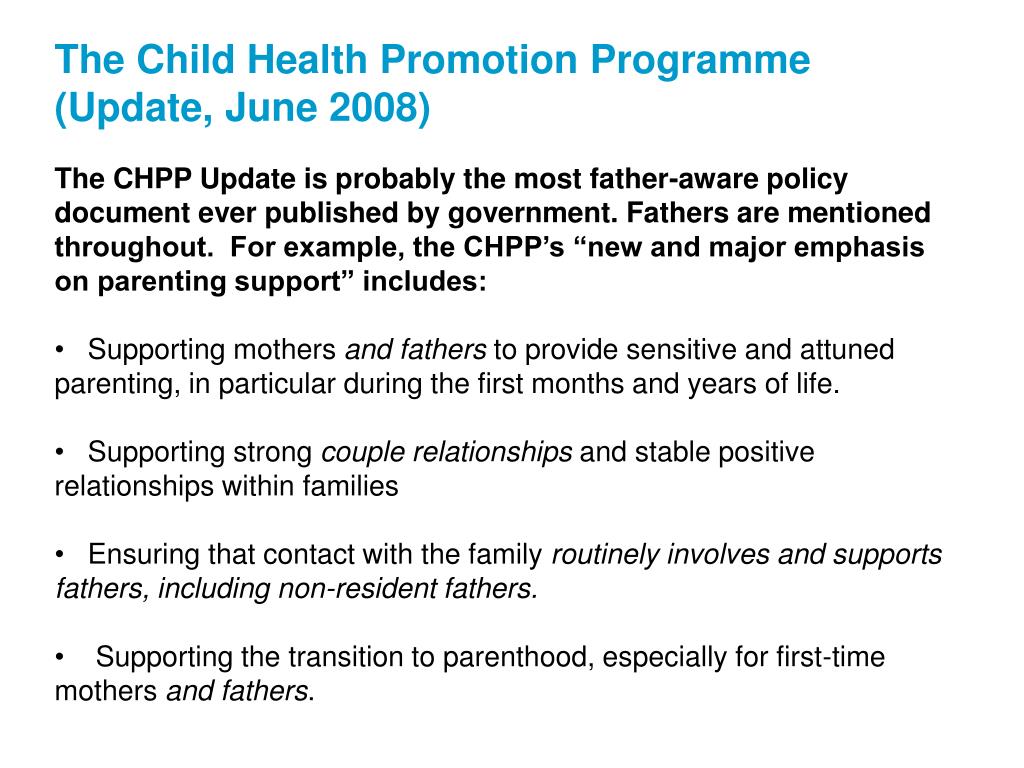 The Child Health Promotion Programme (Update, June 2008)

The CHPP Update is probably the most father-aware policy document ever published by government. Fathers are mentioned throughout. For example, the CHPP's "new and major emphasis on parenting support" includes:

• Supporting mothers and fathers to provide sensitive and attuned parenting, in particular during the first months and years of life.

• Supporting strong couple relationships and stable positive relationships within families

• Ensuring that contact with the family routinely involves and supports fathers, including non-resident fathers.

• Supporting the transition to parenthood, especially for first-time mothers and fathers.